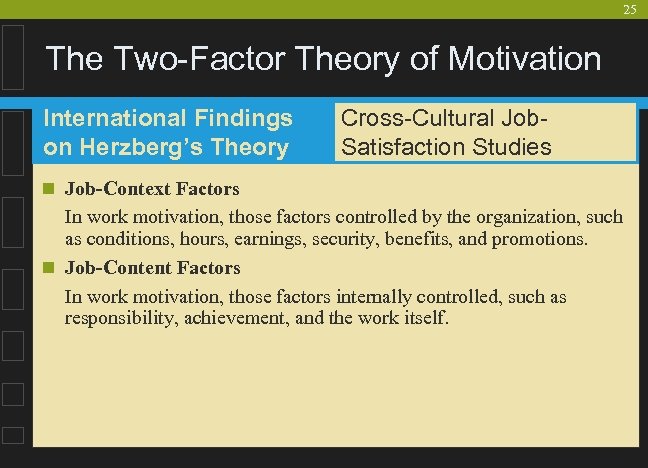 25

The Two-Factor Theory of Motivation

International Findings on Herzberg's Theory

Cross-Cultural Job-Satisfaction Studies

Job-Context Factors

In work motivation, those factors controlled by the organization, such as conditions, hours, earnings, security, benefits, and promotions.

Job-Content Factors

In work motivation, those factors internally controlled, such as responsibility, achievement, and the work itself.